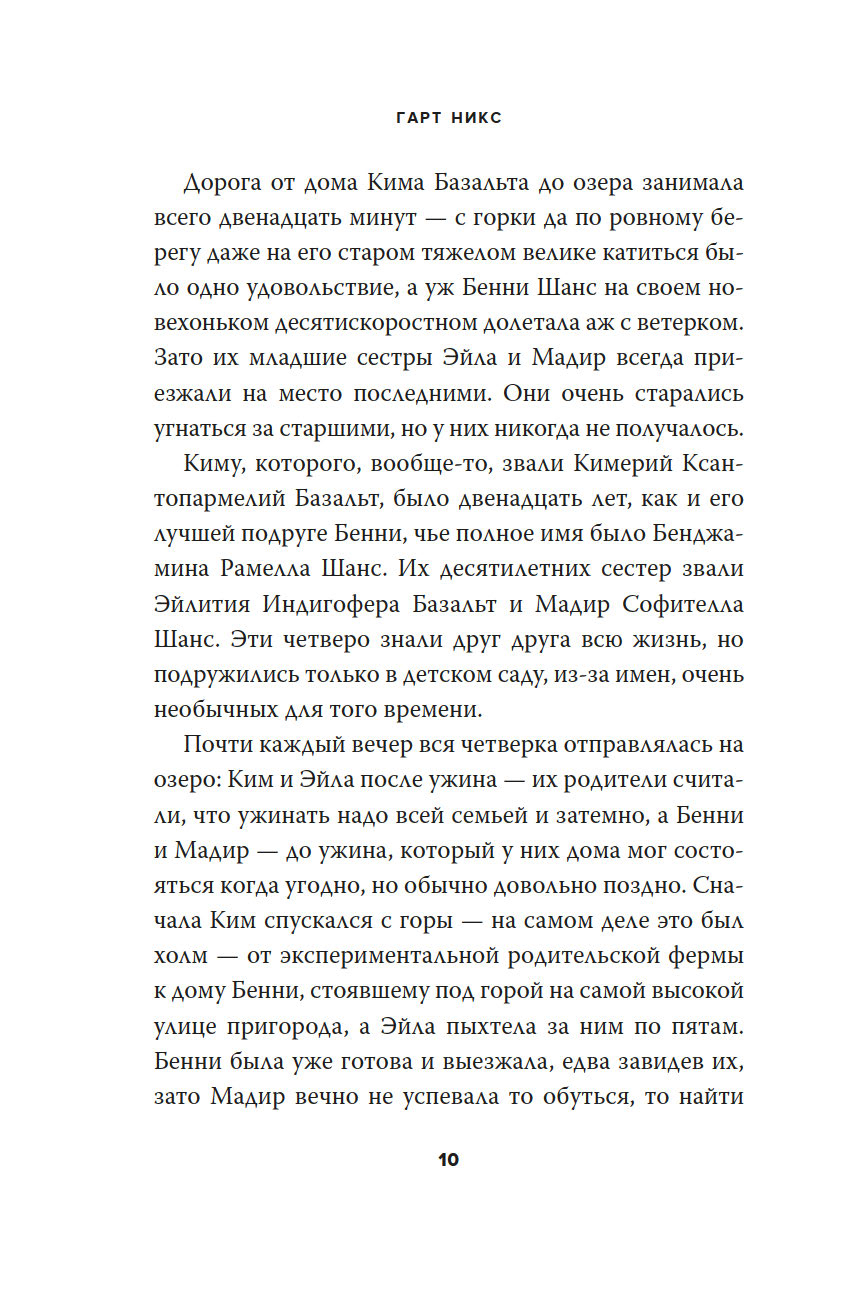 ГАРТ НИКС

Дорога от дома Кима Базальта до озера занимала всего двенадцать минут — с горки да по ровному берегу даже на его старом тяжелом велике катиться было одно удовольствие, а уж Бенни Шанс на своем новехоньком десятискоростном долетала аж с ветерком. Зато их младшие сестры Эйла и Мадир всегда приезжали на место последними. Они очень старались угнаться за старшими, но у них никогда не получалось.

Киму, которого, вообще-то, звали Кимерий Ксантопармелий Базальт, было двенадцать лет, как и его лучшей подруге Бенни, чье полное имя было Бенджамина Рамелла Шанс. Их десятилетних сестер звали Эйлития Индигофера Базальт и Мадир Софителла Шанс. Эти четверо знали друг друга всю жизнь, но подружились только в детском саду, из-за имен, очень необычных для того времени.

Почти каждый вечер вся четверка отправлялась на озеро: Ким и Эйла после ужина — их родители считали, что ужинать надо всей семьей и затемно, а Бенни и Мадир — до ужина, который у них дома мог состояться когда угодно, но обычно довольно поздно. Сначала Ким спускался с горы — на самом деле это был холм — от экспериментальной родительской фермы к дому Бенни, стоявшему под горой на самой высокой улице пригорода, а Эйла пыхтела за ним по пятам. Бенни была уже готова и выезжала, едва завидев их, зато Мадир вечно не успевала то обуться, то найти

10